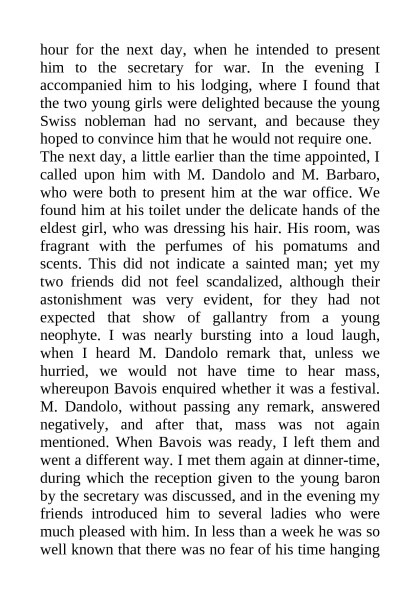 hour for the next day, when he intended to present him to the secretary for war. In the evening I accompanied him to his lodging, where I found that the two young girls were delighted because the young Swiss nobleman had no servant, and because they hoped to convince him that he would not require one.

The next day, a little earlier than the time appointed, I called upon him with M. Dandolo and M. Barbaro, who were both to present him at the war office. We found him at his toilet under the delicate hands of the eldest girl, who was dressing his hair. His room, was fragrant with the perfumes of his pomatums and scents. This did not indicate a sainted man; yet my two friends did not feel scandalized, although their astonishment was very evident, for they had not expected that show of gallantry from a young neophyte. I was nearly bursting into a loud laugh, when I heard M. Dandolo remark that, unless we hurried, we would not have time to hear mass, whereupon Bavois enquired whether it was a festival. M. Dandolo, without passing any remark, answered negatively, and after that, mass was not again mentioned. When Bavois was ready, I left them and went a different way. I met them again at dinner-time, during which the reception given to the young baron by the secretary was discussed, and in the evening my friends introduced him to several ladies who were much pleased with him. In less than a week he was so well known that there was no fear of his time hanging